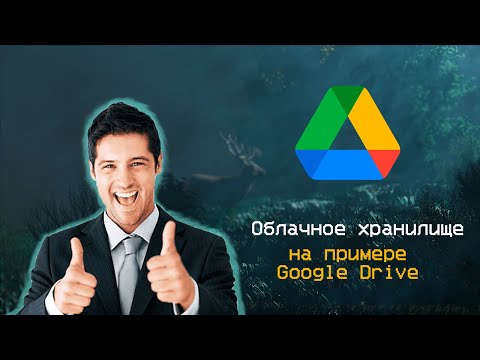 Облачное хранилище

на примере
Google Drive